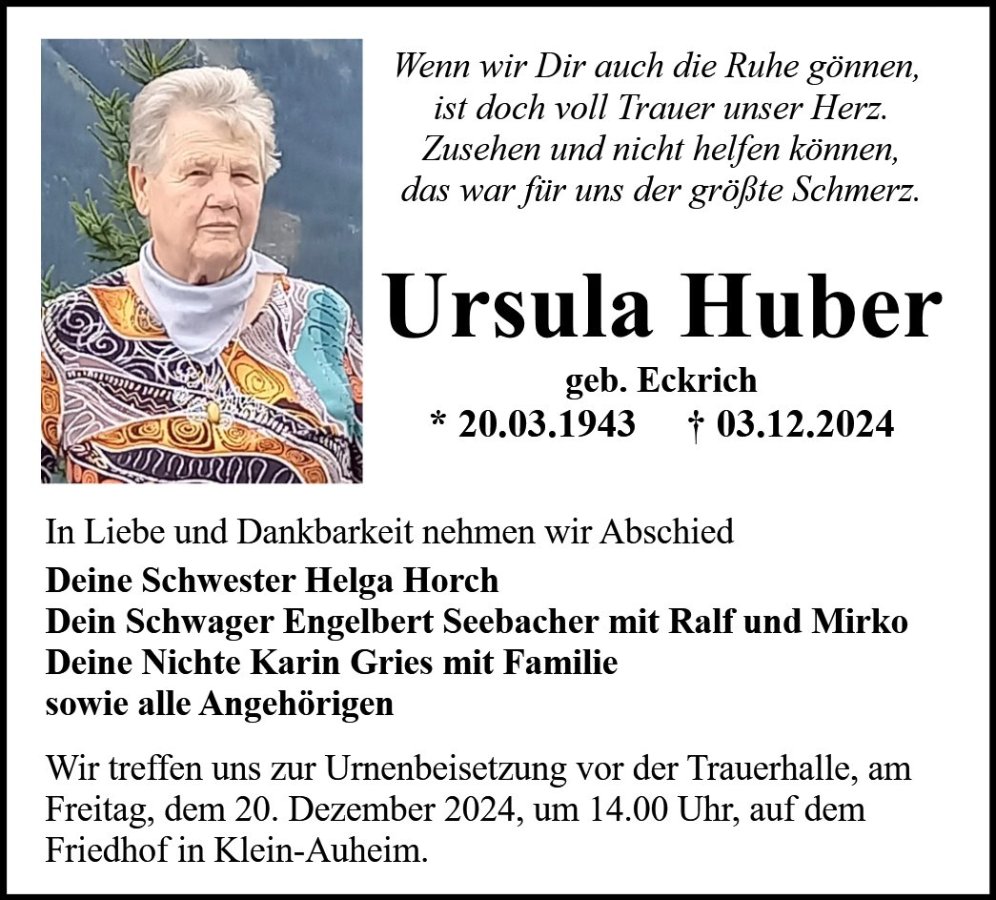 Wenn wir Dir auch die Ruhe gönnen,
ist doch voll Trauer unser Herz.
Zusehen und nicht helfen können,
das war für uns der größte Schmerz.

Ursula Huber

geb. Eckrich
* 20.03.1943 † 03.12.2024

In Liebe und Dankbarkeit nehmen wir Abschied
Deine Schwester Helga Horch
Dein Schwager Engelbert Seebacher mit Ralf und Mirko
Deine Nichte Karin Gries mit Familie
sowie alle Angehörigen

Wir treffen uns zur Urnenbeisetzung vor der Trauerhalle, am Freitag, dem 20. Dezember 2024, um 14.00 Uhr, auf dem Friedhof in Klein-Auheim.